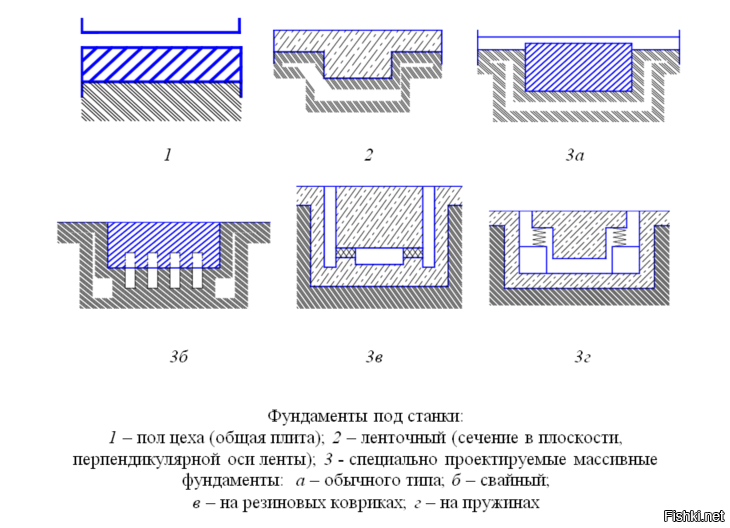 1

2

3а

3б

3в

3г

Фундаменты под станки:
1 – пол цеха (общая плита); 2 – ленточный (сечение в плоскости, перпендикулярной оси ленты); 3 - специально проектируемые массивные фундаменты: а – обычного типа; б – свайный; в – на резиновых ковриках; г – на пружинах

Fishki.net